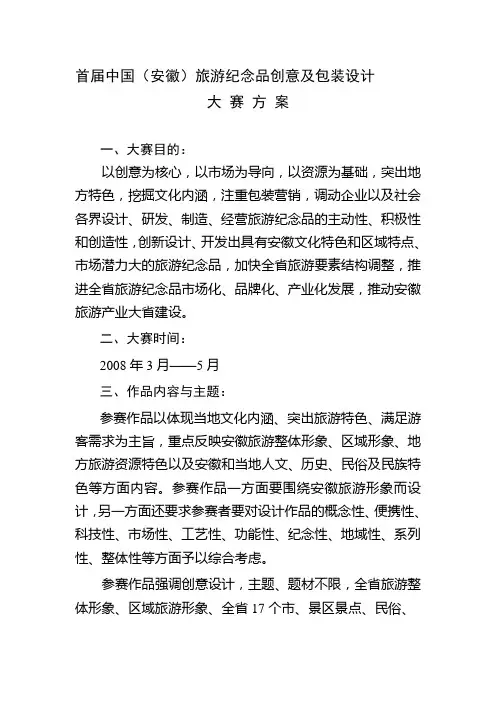 首届中国（安徽）旅游纪念品创意及包装设计

大 赛 方 案

一、大赛目的：

以创意为核心，以市场为导向，以资源为基础，突出地方特色，挖掘文化内涵，注重包装营销，调动企业以及社会各界设计、研发、制造、经营旅游纪念品的主动性、积极性和创造性，创新设计、开发出具有安徽文化特色和区域特点、市场潜力大的旅游纪念品，加快全省旅游要素结构调整，推进全省旅游纪念品市场化、品牌化、产业化发展，推动安徽旅游产业大省建设。

二、大赛时间：

2008 年 3 月——5 月

三、作品内容与主题：

参赛作品以体现当地文化内涵、突出旅游特色、满足游客需求为主旨，重点反映安徽旅游整体形象、区域形象、地方旅游资源特色以及安徽和当地人文、历史、民俗及民族特色等方面内容。参赛作品一方面要围绕安徽旅游形象而设计，另一方面还要求参赛者要对设计作品的概念性、便携性、科技性、市场性、工艺性、功能性、纪念性、地域性、系列性、整体性等方面予以综合考虑。

参赛作品强调创意设计，主题、题材不限，全省旅游整体形象、区域旅游形象、全省 17 个市、景区景点、民俗、